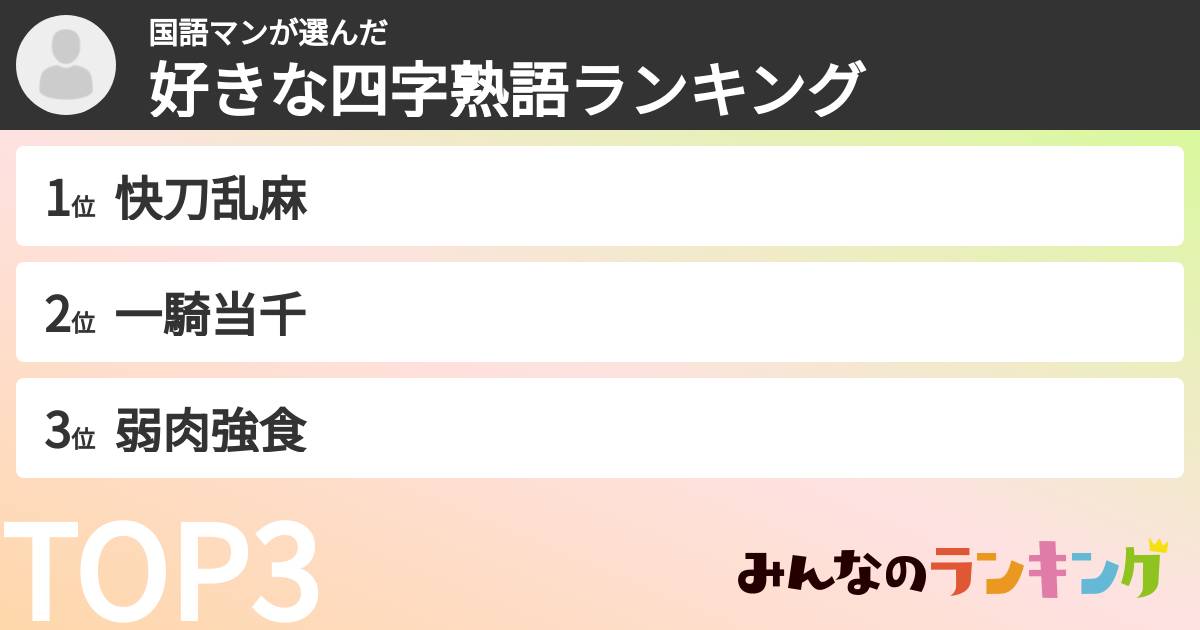 国語マンが選んだ
好きな四字熟語ランキング

1位 快刀乱麻

2位 一騎当千

3位 弱肉強食

TOP3

みんなのランキング